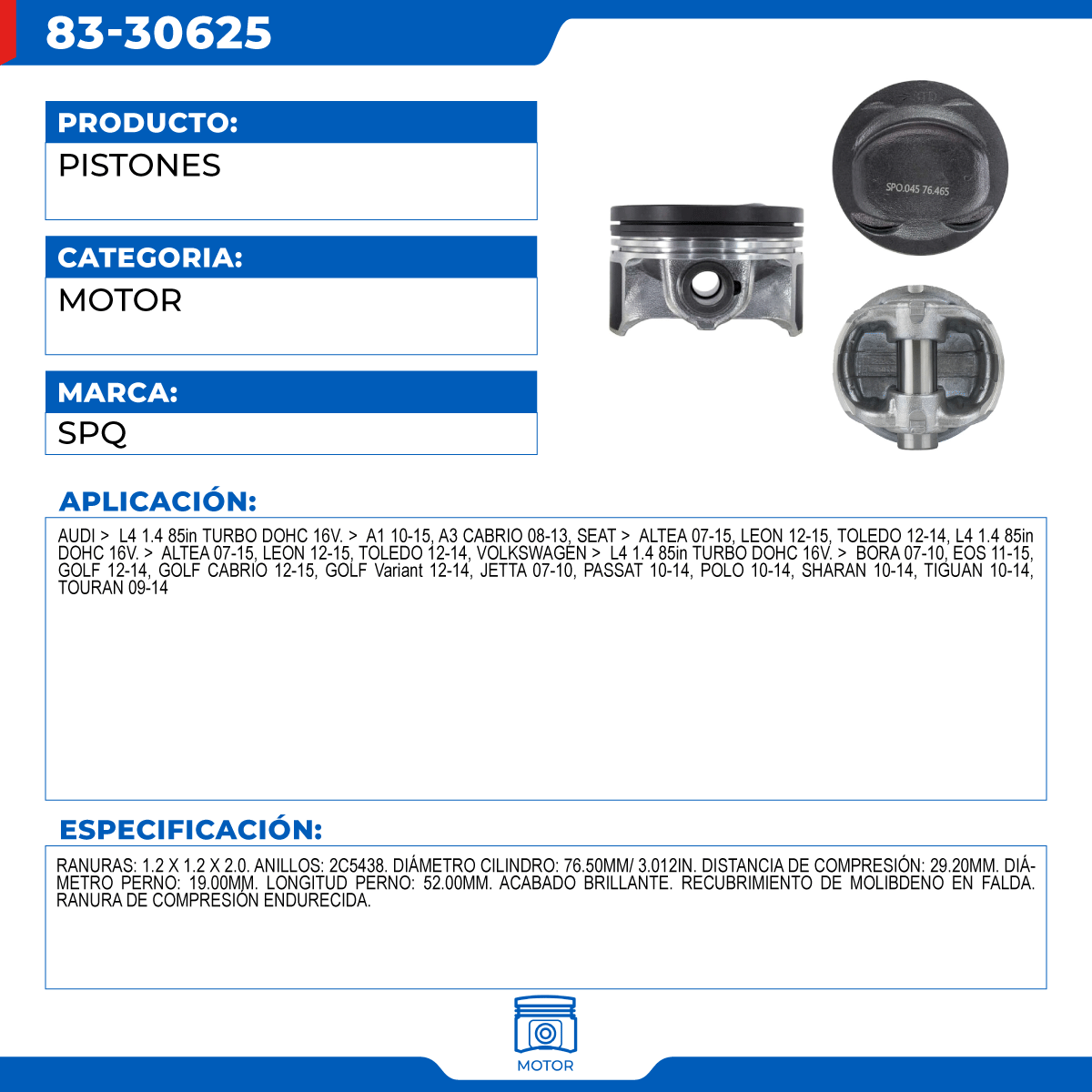 83-30625

PRODUCTO:
PISTONES

CATEGORIA:
MOTOR

MARCA:
SPQ

SPO.045 76.465

APLICACIÓN:
AUDI > L4 1.4 85in TURBO DOHC 16V. > A1 10-15, A3 CABRIO 08-13, SEAT > ALTEA 07-15, LEON 12-15, TOLEDO 12-14, L4 1.4 85in DOHC 16V. > ALTEA 07-15, LEON 12-15, TOLEDO 12-14, VOLKSWAGEN > L4 1.4 85in TURBO DOHC 16V. > BORA 07-10, EOS 11-15, GOLF 12-14, GOLF CABRIO 12-15, GOLF Variant 12-14, JETTA 07-10, PASSAT 10-14, POLO 10-14, SHARAN 10-14, TIGUAN 10-14, TOURAN 09-14

ESPECIFICACIÓN:
RANURAS: 1.2 X 1.2 X 2.0. ANILLOS: 2C5438. DIÁMETRO CILINDRO: 76.50MM/ 3.012IN. DISTANCIA DE COMPRESIÓN: 29.20MM. DIÁMETRO PERNO: 19.00MM. LONGITUD PERNO: 52.00MM. ACABADO BRILLANTE. RECUBRIMIENTO DE MOLIBDENO EN FALDA. RANURA DE COMPRESIÓN ENDURECIDA.

MOTOR